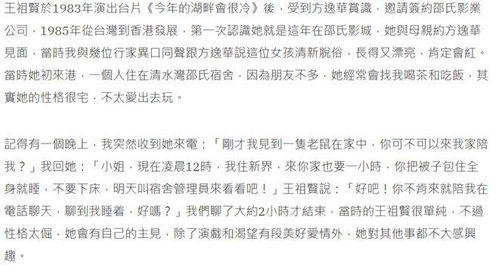 王祖賢於1983年演出台片《今年的湖畔會很冷》後，受到方逸華賞識，邀請簽約邵氏影業公司，1985年從台灣到香港發展，第一次認識她就是這年在邵氏影城，她與母親約方逸華見面，當時我與幾位行家異口同聲跟方逸華說這位女孩清新脫俗，長得又漂亮，肯定會紅。當時她初來港，一個人住在清水灣邵氏宿舍，因為朋友不多，她經常會找我喝茶和吃飯，其實她的性格很宅，不太愛出去玩。

記得有一個晚上，我突然收到她來電：「剛才我見到一隻老鼠在家中，你可不可以來我家陪我？」我回她：「小姐，現在凌晨12時，我住新界，來你家也要一小時，你把被子包住全身就睡，不要下床，明天叫宿舍管理員來看看吧！」王祖賢說：「好吧！你不肯來就陪我在電話聊天，聊到我睡着，好嗎？」我們聊了大約2小時才結束，當時的王祖賢很單純，不過性格太倔，她會有自己的主見，除了演戲和渴望有段美好愛情外，她對其他事都不大感興趣。